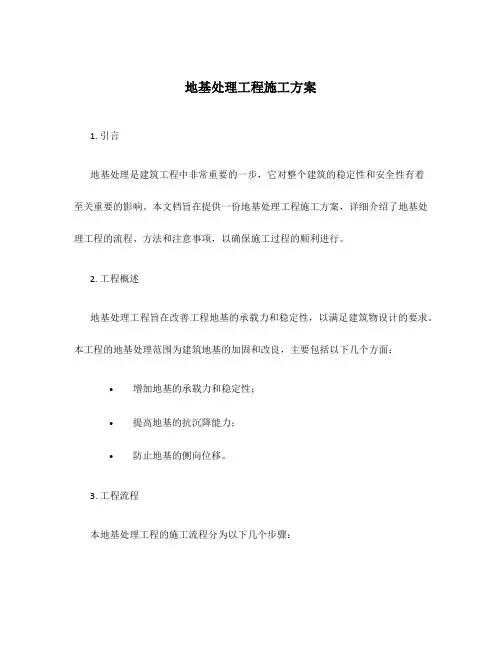 地基处理工程施工方案

1. 引言

地基处理是建筑工程中非常重要的一步，它对整个建筑的稳定性和安全性有着至关重要的影响。本文档旨在提供一份地基处理工程施工方案，详细介绍了地基处理工程的流程、方法和注意事项，以确保施工过程的顺利进行。

2. 工程概述

地基处理工程旨在改善工程地基的承载力和稳定性，以满足建筑物设计的要求。本工程的地基处理范围为建筑地基的加固和改良，主要包括以下几个方面：

• 增加地基的承载力和稳定性；
• 提高地基的抗沉降能力；
• 防止地基的侧向位移。

3. 工程流程

本地基处理工程的施工流程分为以下几个步骤：